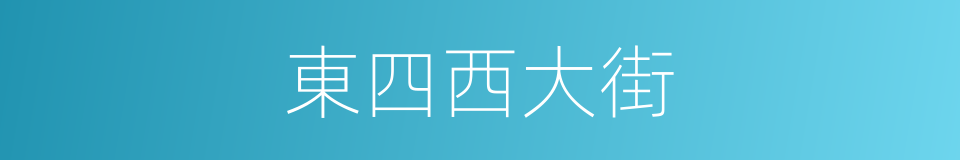 東四西大街